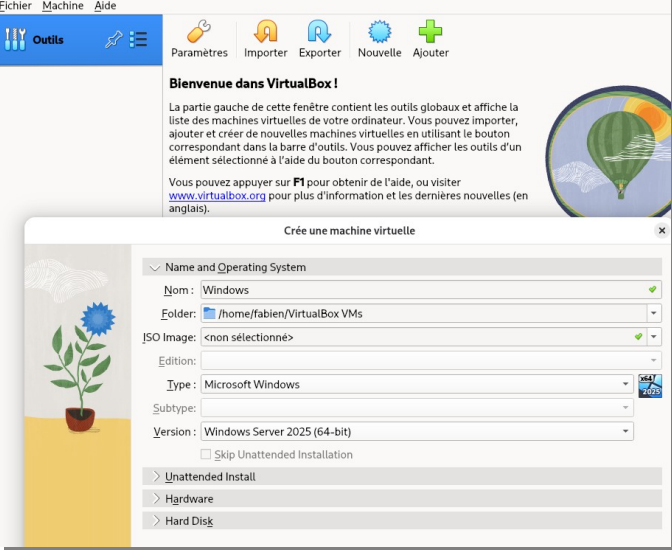 Fichier Machine Aide

Outils

Paramètres Importer Exporter Nouvelle Ajouter

Bienvenue dans VirtualBox !

La partie gauche de cette fenêtre contient les outils globaux et affiche la liste des machines virtuelles de votre ordinateur. Vous pouvez importer, ajouter et créer de nouvelles machines virtuelles en utilisant le bouton correspondant dans la barre d'outils. Vous pouvez afficher les outils d'un élément sélectionné à l'aide du bouton correspondant.

Vous pouvez appuyer sur F1 pour obtenir de l'aide, ou visiter www.virtualbox.org pour plus d'information et les dernières nouvelles (en anglais).

Crée une machine virtuelle

Name and Operating System

Nom : Windows

Folder: /home/fabien/VirtualBox VMs

ISO Image: <non sélectionné>

Edition:

Type : Microsoft Windows

x64 2025

Subtype:

Version : Windows Server 2025 (64-bit)

Skip Unattended Installation

Unattended Install

Hardware

Hard Disk